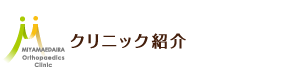 MIYAMAEDAIRA
Orthopaedics
Clinic

クリニック紹介